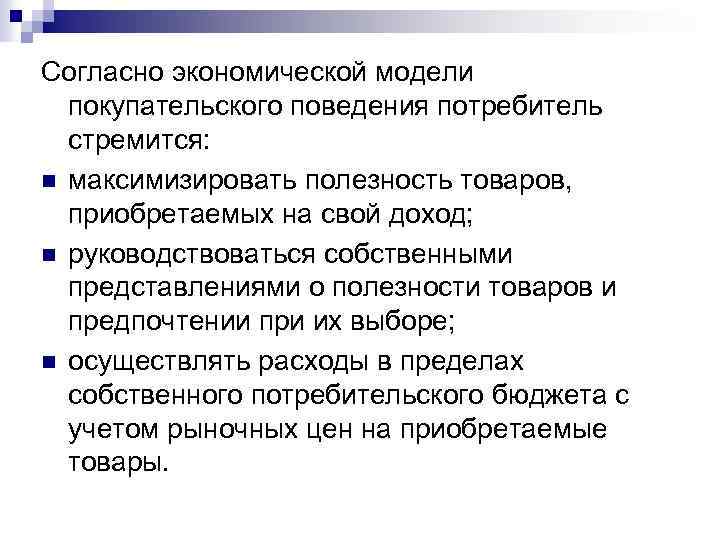 Согласно экономической модели покупательского поведения потребитель стремится:

- максимизировать полезность товаров, приобретаемых на свой доход;
- руководствоваться собственными представлениями о полезности товаров и предпочтении при их выборе;
- осуществлять расходы в пределах собственного потребительского бюджета с учетом рыночных цен на приобретаемые товары.